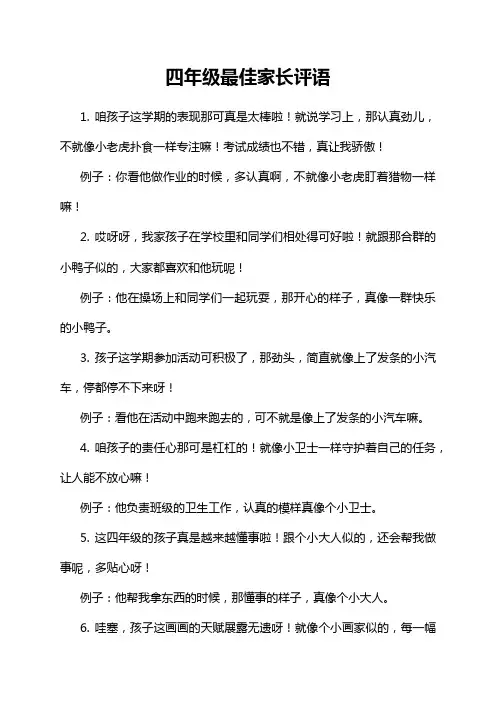 四年级最佳家长评语

1. 咱孩子这学期的表现那可真是太棒啦！就说学习上，那认真劲儿，不就像小老虎扑食一样专注嘛！考试成绩也不错，真让我骄傲！

例子：你看他做作业的时候，多认真啊，不就像小老虎盯着猎物一样嘛！

2. 哎呀呀，我家孩子在学校里和同学们相处得可好啦！就跟那合群的小鸭子似的，大家都喜欢和他玩呢！

例子：他在操场上和同学们一起玩耍，那开心的样子，真像一群快乐的小鸭子。

3. 孩子这学期参加活动可积极了，那劲头，简直就像上了发条的小汽车，停都停不下来呀！

例子：看他在活动中跑来跑去的，可不就是像上了发条的小汽车嘛。

4. 咱孩子的责任心那可是杠杠的！就像小卫士一样守护着自己的任务，让人能不放心嘛！

例子：他负责班级的卫生工作，认真的模样真像个小卫士。

5. 这四年级的孩子真是越来越懂事啦！跟个小大人似的，还会帮我做事呢，多贴心呀！

例子：他帮我拿东西的时候，那懂事的样子，真像个小大人。

6. 哇塞，孩子这画画的天赋展露无遗呀！就像个小画家似的，每一幅